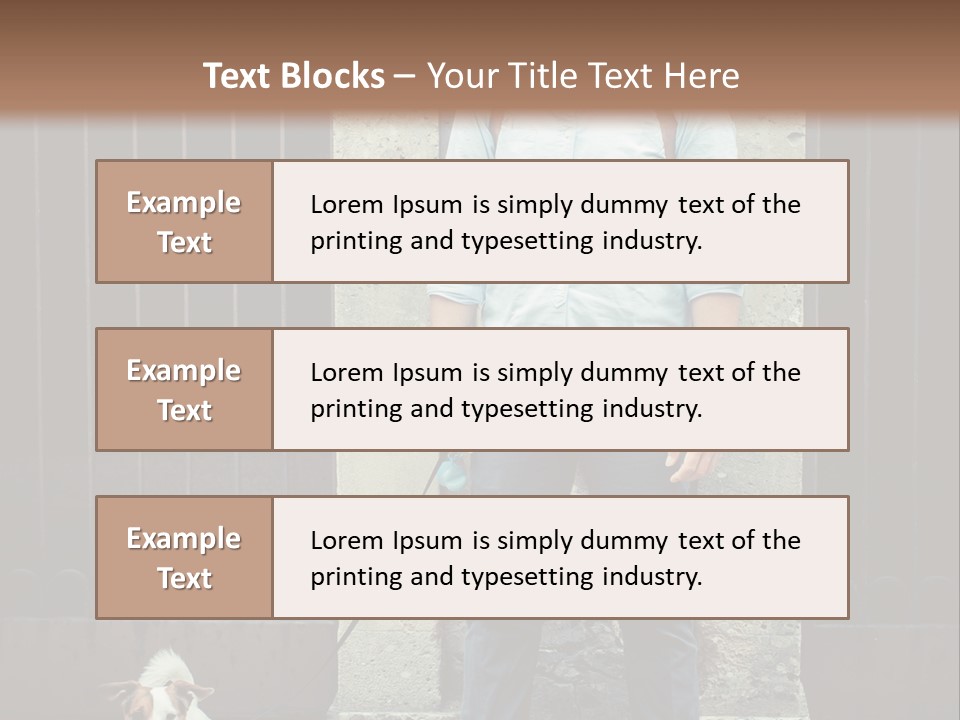 Text Blocks – Your Title Text Here

Example Text

Lorem Ipsum is simply dummy text of the printing and typesetting industry.

Example Text

Lorem Ipsum is simply dummy text of the printing and typesetting industry.

Example Text

Lorem Ipsum is simply dummy text of the printing and typesetting industry.